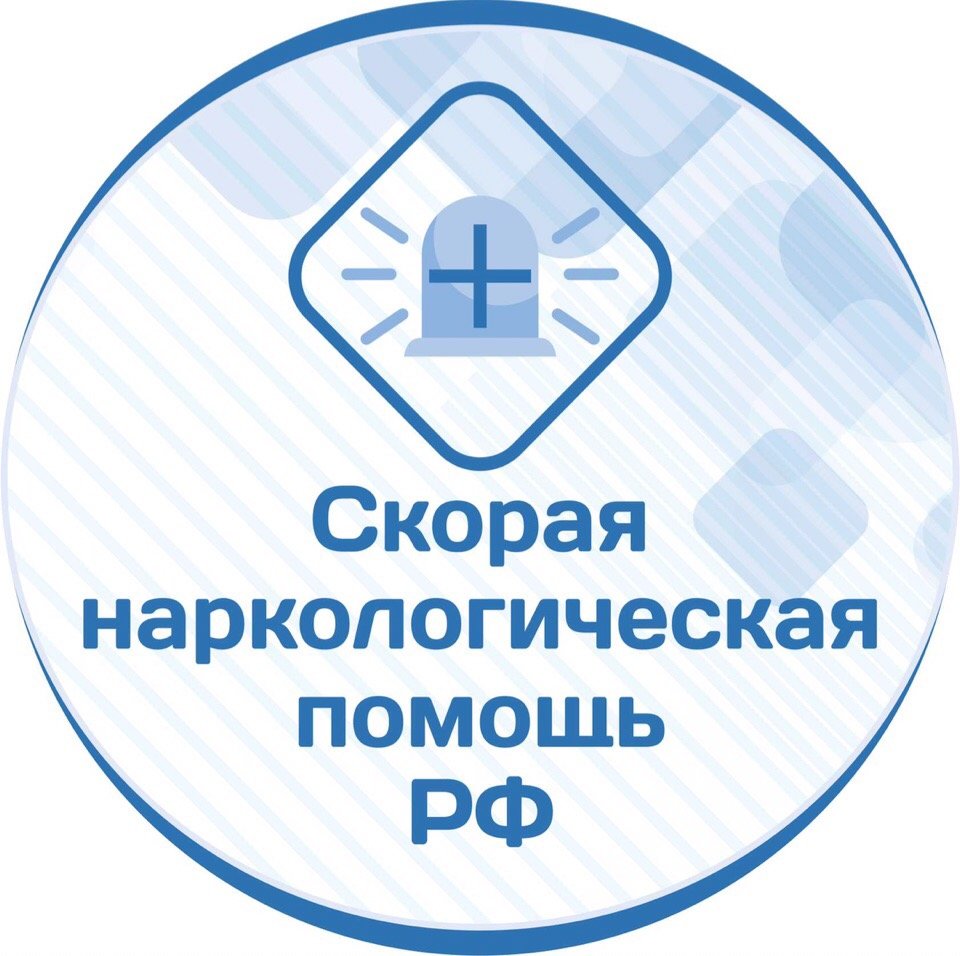 Скорая наркологическая помощь РФ